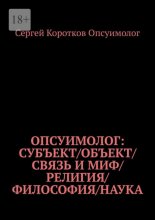 18+

Сергей Коротков Опсуимолог

ОПСУИМОЛОГ: СУБЪЕКТ/ОБЪЕКТ/ СВЯЗЬ И МИФ/ РЕЛИГИЯ/ ФИЛОСОФИЯ/НАУКА